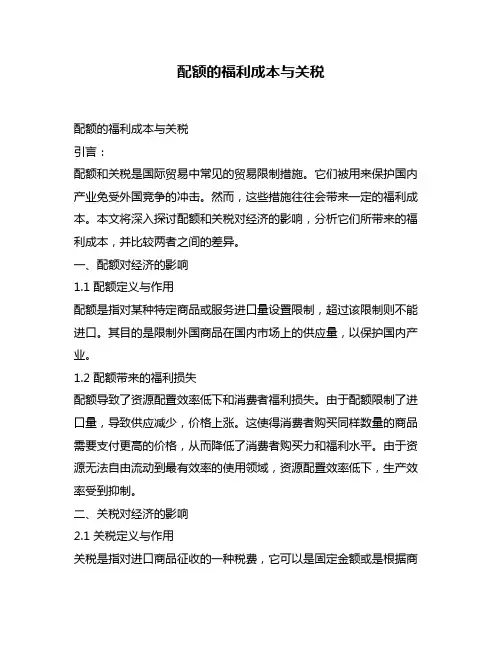 配额的福利成本与关税

配额的福利成本与关税

引言：

配额和关税是国际贸易中常见的贸易限制措施。它们被用来保护国内产业免受外国竞争的冲击。然而，这些措施往往会带来一定的福利成本。本文将深入探讨配额和关税对经济的影响，分析它们所带来的福利成本，并比较两者之间的差异。

一、配额对经济的影响

1.1 配额定义与作用

配额是指对某种特定商品或服务进口量设置限制，超过该限制则不能进口。其目的是限制外国商品在国内市场上的供应量，以保护国内产业。

1.2 配额带来的福利损失

配额导致了资源配置效率低下和消费者福利损失。由于配额限制了进口量，导致供应减少，价格上涨。这使得消费者购买同样数量的商品需要支付更高的价格，从而降低了消费者购买力和福利水平。由于资源无法自由流动到最有效率的使用领域，资源配置效率低下，生产效率受到抑制。

二、关税对经济的影响

2.1 关税定义与作用

关税是指对进口商品征收的一种税费，它可以是固定金额或是根据商